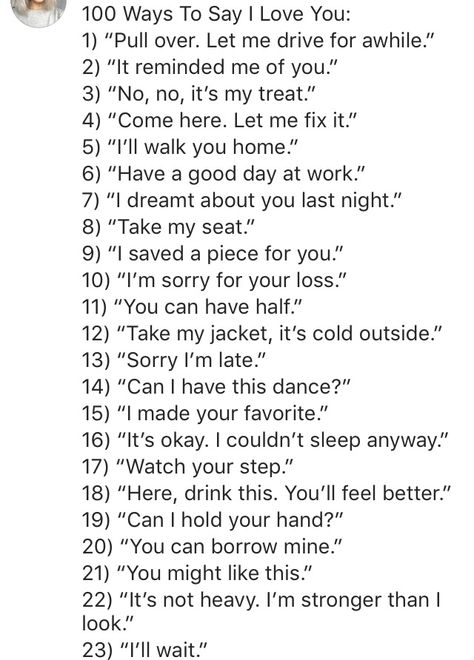 100 Ways To Say I Love You:
1) "Pull over. Let me drive for awhile."
2) "It reminded me of you."
3) "No, no, it's my treat."
4) "Come here. Let me fix it."
5) "I'll walk you home."
6) "Have a good day at work."
7) "I dreamt about you last night."
8) "Take my seat."
9) "I saved a piece for you."
10) "I'm sorry for your loss."
11) "You can have half."
12) "Take my jacket, it's cold outside."
13) "Sorry I'm late."
14) "Can I have this dance?"
15) "I made your favorite."
16) "It's okay. I couldn't sleep anyway."
17) "Watch your step."
18) "Here, drink this. You'll feel better."
19) "Can I hold your hand?"
20) "You can borrow mine."
21) "You might like this."
22) "It's not heavy. I'm stronger than I look."
23) "I'll wait."